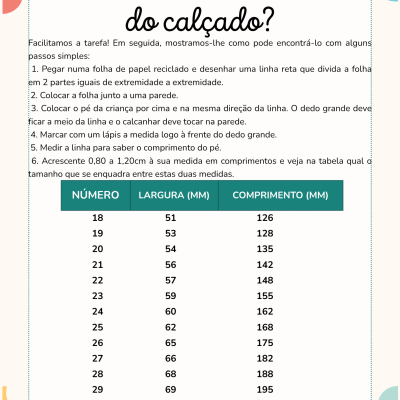 do calçado?

Facilitamos a tarefa! Em seguida, mostramos-lhe como pode encontrá-lo com alguns passos simples:

1. Pegar numa folha de papel reciclado e desenhar uma linha reta que divida a folha em 2 partes iguais de extremidade a extremidade.

2. Colocar a folha junto a uma parede.

3. Colocar o pé da criança por cima e na mesma direção da linha. O dedo grande deve ficar a meio da linha e o calcanhar deve tocar na parede.

4. Marcar com um lápis a medida logo à frente do dedo grande.

5. Medir a linha para saber o comprimento do pé.

6. Acrescente 0,80 a 1,20cm à sua medida em comprimentos e veja na tabela qual o tamanho que se enquadra entre estas duas medidas.

| NÚMERO | LARGURA (MM) | COMPRIMENTO (MM) |
|---|---|---|
| 18 | 51 | 126 |
| 19 | 53 | 128 |
| 20 | 54 | 135 |
| 21 | 56 | 142 |
| 22 | 57 | 148 |
| 23 | 59 | 155 |
| 24 | 60 | 162 |
| 25 | 62 | 168 |
| 26 | 65 | 175 |
| 27 | 66 | 182 |
| 28 | 68 | 188 |
| 29 | 69 | 195 |